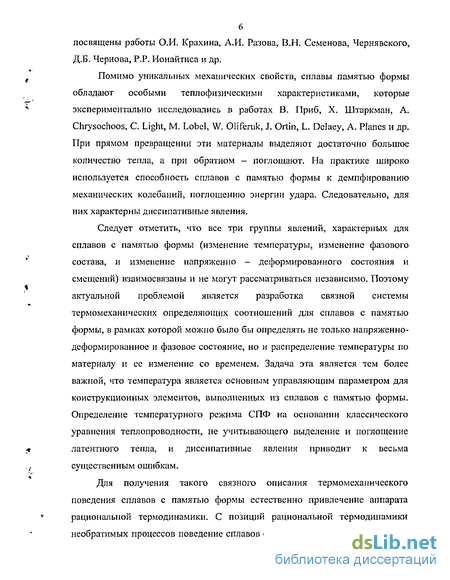 6

посвящены работы О.И. Крахина, А.И. Разова, В.Н. Семенова, Чернявского, Д.Б. Чернова, Р.Р. Ионайтиса и др.

Помимо уникальных механических свойств, сплавы памятью формы обладают особыми теплофизическими характеристиками, которые экспериментально исследовались в работах В. Приб, Х. Штаркман, A. Chrysochoos, C. Light, M. Lobel, W. Oliferuk, J. Ortin, L. Delaey, A. Planes и др. При прямом превращении эти материалы выделяют достаточно большое количество тепла, а при обратном – поглощают. На практике широко используется способность сплавов с памятью формы к демпфированию механических колебаний, поглощению энергии удара. Следовательно, для них характерны диссипативные явления.

Следует отметить, что все три группы явлений, характерных для сплавов с памятью формы (изменение температуры, изменение фазового состава, и изменение напряженно – деформированного состояния и смещений) взаимосвязаны и не могут рассматриваться независимо. Поэтому актуальной проблемой является разработка связной системы термомеханических определяющих соотношений для сплавов с памятью формы, в рамках которой можно было бы определять не только напряженно-деформированное и фазовое состояние, но и распределение температуры по материалу и ее изменение со временем. Задача эта является тем более важной, что температура является основным управляющим параметром для конструкционных элементов, выполненных из сплавов с памятью формы. Определение температурного режима СПФ на основании классического уравнения теплопроводности, не учитывающего выделение и поглощение латентного тепла, и диссипативные явления приводит к весьма существенным ошибкам.

Для получения такого связного описания термомеханического поведения сплавов с памятью формы естественно привлечение аппарата рациональной термодинамики. С позиций рациональной термодинамики необратимых процессов поведение сплавов

dsLib.net
библиотека диссертаций